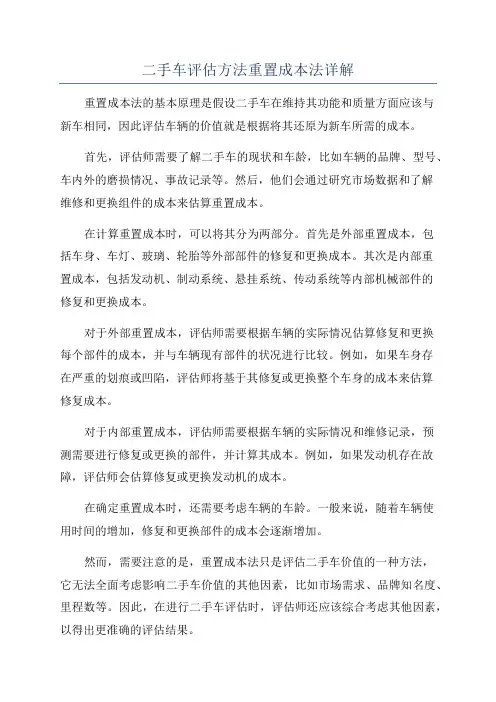 二手车评估方法重置成本法详解

重置成本法的基本原理是假设二手车在维持其功能和质量方面应该与新车相同，因此评估车辆的价值就是根据将其还原为新车所需的成本。

首先，评估师需要了解二手车的现状和车龄，比如车辆的品牌、型号、车内外的磨损情况、事故记录等。然后，他们会通过研究市场数据和了解维修和更换组件的成本来估算重置成本。

在计算重置成本时，可以将其分为两部分。首先是外部重置成本，包括车身、车灯、玻璃、轮胎等外部部件的修复和更换成本。其次是内部重置成本，包括发动机、制动系统、悬挂系统、传动系统等内部机械部件的修复和更换成本。

对于外部重置成本，评估师需要根据车辆的实际情况估算修复和更换每个部件的成本，并与车辆现有部件的状况进行比较。例如，如果车身存在严重的划痕或凹陷，评估师将基于其修复或更换整个车身的成本来估算修复成本。

对于内部重置成本，评估师需要根据车辆的实际情况和维修记录，预测需要进行修复或更换的部件，并计算其成本。例如，如果发动机存在故障，评估师会估算修复或更换发动机的成本。

在确定重置成本时，还需要考虑车辆的车龄。一般来说，随着车辆使用时间的增加，修复和更换部件的成本会逐渐增加。

然而，需要注意的是，重置成本法只是评估二手车价值的一种方法，它无法全面考虑影响二手车价值的其他因素，比如市场需求、品牌知名度、里程数等。因此，在进行二手车评估时，评估师还应该综合考虑其他因素，以得出更准确的评估结果。